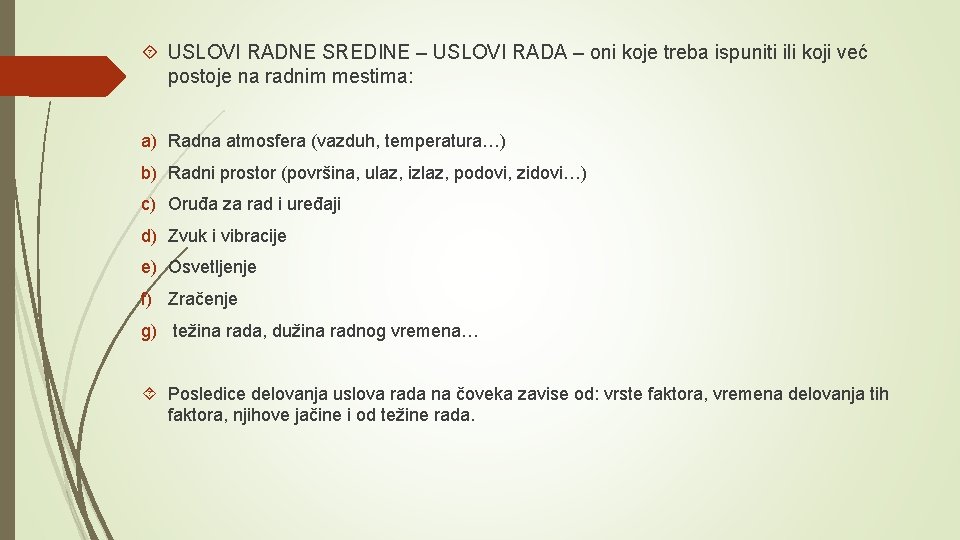 USLOVI RADNE SREDINE – USLOVI RADA – oni koje treba ispuniti ili koji već postoje na radnim mestima:

a) Radna atmosfera (vazduh, temperatura…)

b) Radni prostor (površina, ulaz, izlaz, podovi, zidovi…)

c) Oruđa za rad i uređaji

d) Zvuk i vibracije

e) Osvetljenje

f) Zračenje

g) težina rada, dužina radnog vremena…

Posledice delovanja uslova rada na čoveka zavise od: vrste faktora, vremena delovanja tih faktora, njihove jačine i od težine rada.